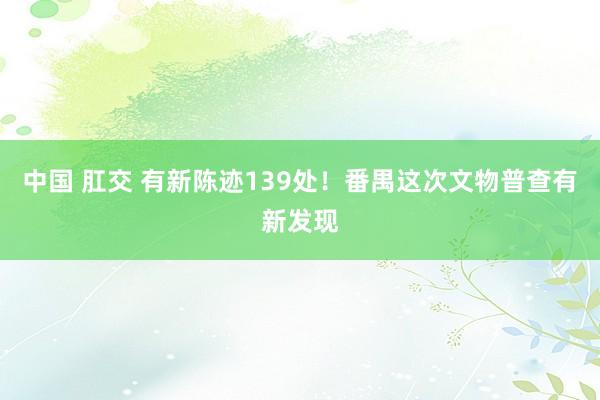 中国 肛交 有新陈迹139处！番禺这次文物普查有新发现